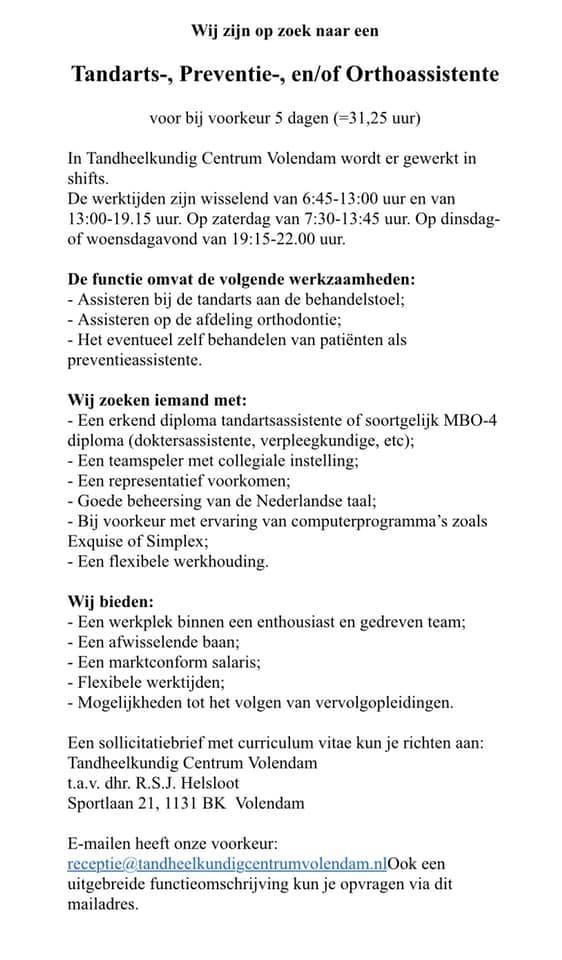 Wij zijn op zoek naar een

Tandarts-, Preventie-, en/of Orthoassistente

voor bij voorkeur 5 dagen (=31,25 uur)

In Tandheelkundig Centrum Volendam wordt er gewerkt in shifts.
De werktijden zijn wisselend van 6:45-13:00 uur en van 13:00-19.15 uur. Op zaterdag van 7:30-13:45 uur. Op dinsdag- of woensdagavond van 19:15-22.00 uur.

De functie omvat de volgende werkzaamheden:
- Assisteren bij de tandarts aan de behandelstoel;
- Assisteren op de afdeling orthodontie;
- Het eventueel zelf behandelen van patiënten als preventieassistente.

Wij zoeken iemand met:
- Een erkend diploma tandartsassistente of soortgelijk MBO-4 diploma (doktersassistente, verpleegkundige, etc);
- Een teamspeler met collegiale instelling;
- Een representatief voorkomen;
- Goede beheersing van de Nederlandse taal;
- Bij voorkeur met ervaring van computerprogramma's zoals Exquise of Simplex;
- Een flexibele werkhouding.

Wij bieden:
- Een werkplek binnen een enthousiast en gedreven team;
- Een afwisselende baan;
- Een marktconform salaris;
- Flexibele werktijden;
- Mogelijkheden tot het volgen van vervolgopleidingen.

Een sollicitatiebrief met curriculum vitae kun je richten aan:
Tandheelkundig Centrum Volendam
t.a.v. dhr. R.S.J. Helsloot
Sportlaan 21, 1131 BK Volendam

E-mailen heeft onze voorkeur:
receptie@tandheelkundigcentrumvolendam.nlOok een uitgebreide functieomschrijving kun je opvragen via dit mailadres.